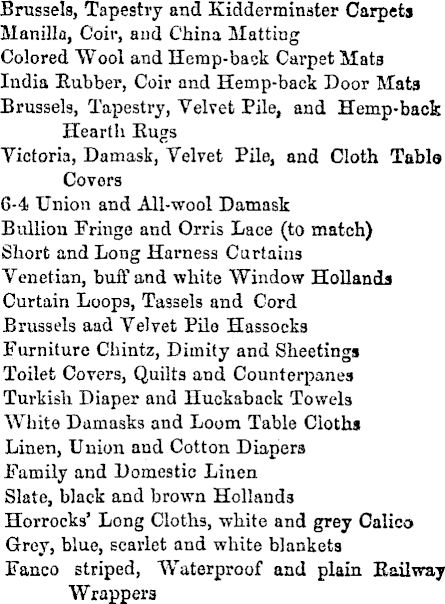 Brussels, Tapestry and Kidderminster Carpets
Manilla, Coir, and China Matting
Colored Wool and Hemp-back Carpet Mats
India Rubber, Coir and Hemp-back Door Mats
Brussels, Tapestry, Velvet Pile, and Hemp-back Hearth Rugs
Victoria, Damask, Velvet Pile, and Cloth Table Covers
6-4 Union and All-wool Damask
Bullion Fringe and Orris Lace (to match)
Short and Long Harness Curtains
Venetian, buff and white Window Hollands
Curtain Loops, Tassels and Cord
Brussels aad Velvet Pile Hassocks
Furniture Chintz, Dimity and Sheetings
Toilet Covers, Quilts and Counterpanes
Turkish Diaper and Huckaback Towels
White Damasks and Loom Table Cloths
Linen, Union and Cotton Diapers
Family and Domestic Linen
Slate, black and brown Hollands
Horrocks' Long Cloths, white and grey Calico
Grey, blue, scarlet and white blankets
Fanco striped, Waterproof and plain Railway Wrappers